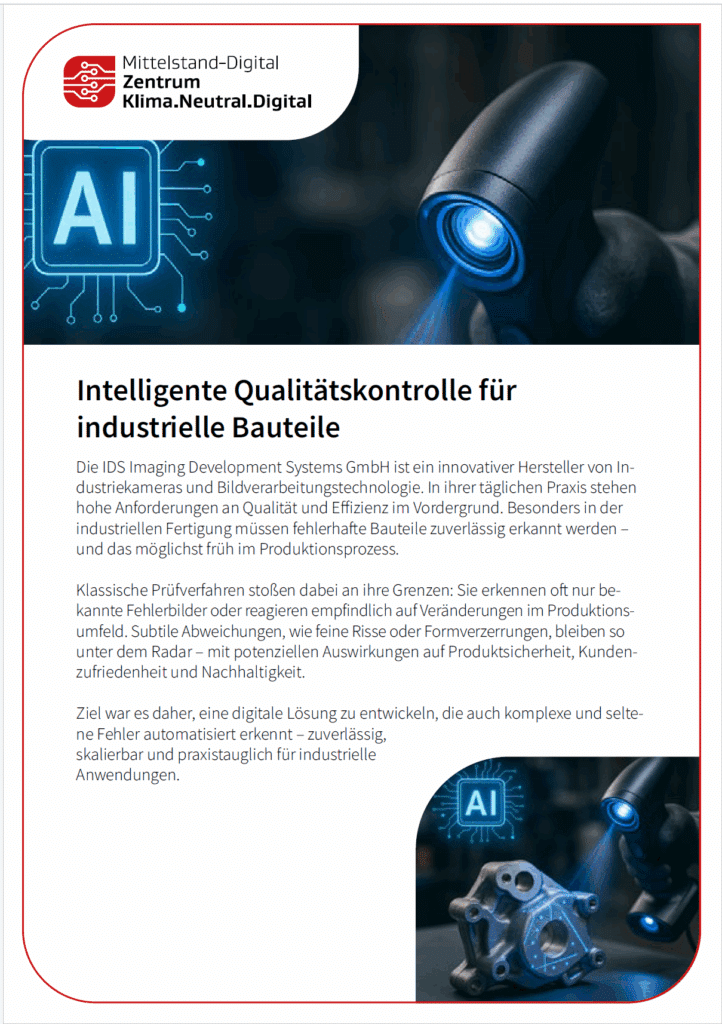 Mittelstand-Digital
Zentrum
Klima.Neutral.Digital

AI

Intelligente Qualitätskontrolle für industrielle Bauteile

Die IDS Imaging Development Systems GmbH ist ein innovativer Hersteller von Industriekameras und Bildverarbeitungstechnologie. In ihrer täglichen Praxis stehen hohe Anforderungen an Qualität und Effizienz im Vordergrund. Besonders in der industriellen Fertigung müssen fehlerhafte Bauteile zuverlässig erkannt werden – und das möglichst früh im Produktionsprozess.

Klassische Prüfverfahren stoßen dabei an ihre Grenzen: Sie erkennen oft nur bekannte Fehlerbilder oder reagieren empfindlich auf Veränderungen im Produktionsumfeld. Subtile Abweichungen, wie feine Risse oder Formverzerrungen, bleiben so unter dem Radar – mit potenziellen Auswirkungen auf Produktsicherheit, Kundenzufriedenheit und Nachhaltigkeit.

Ziel war es daher, eine digitale Lösung zu entwickeln, die auch komplexe und seltene Fehler automatisiert erkennt – zuverlässig, skalierbar und praxistauglich für industrielle Anwendungen.

AI